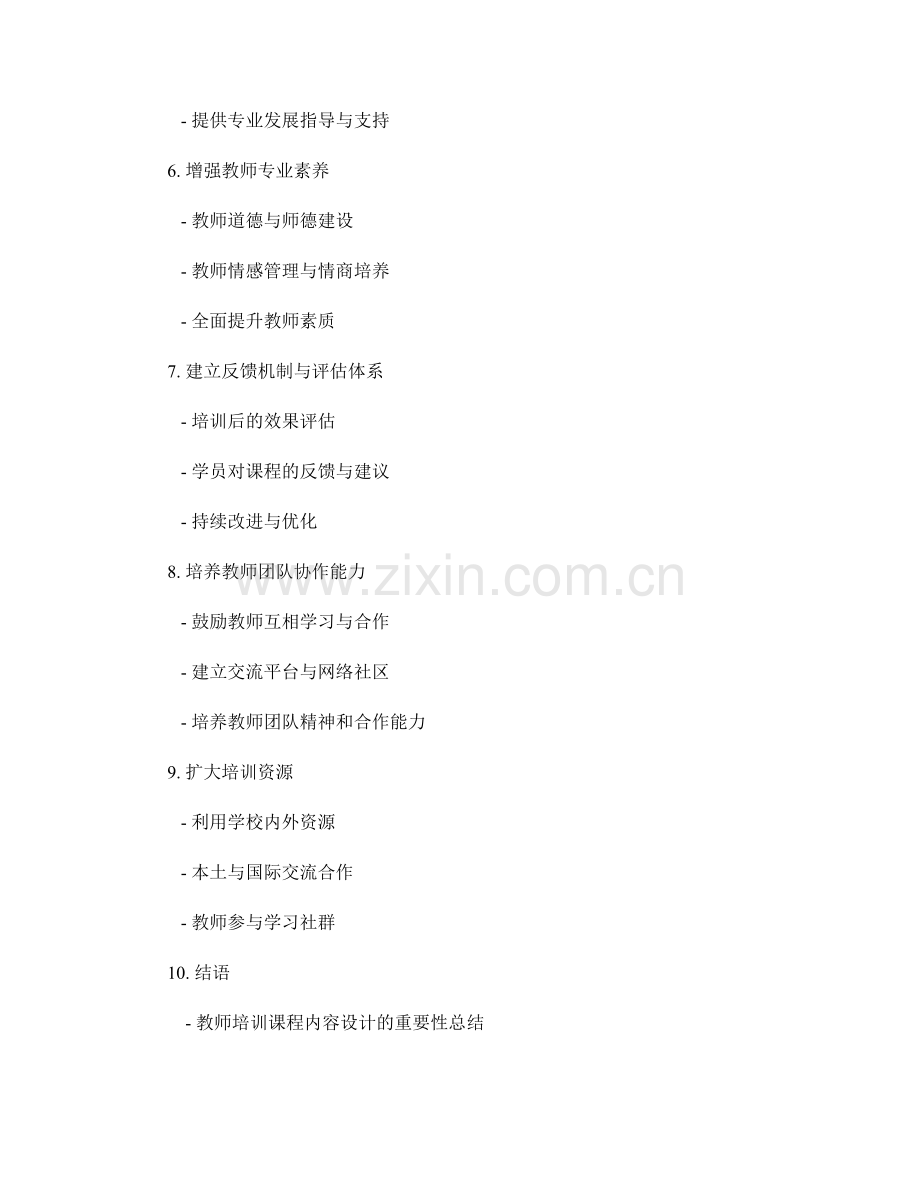 - 提供专业发展指导与支持

6.增强教师专业素养

- 教师道德与师德建设

- 教师情感管理与情商培养

- 全面提升教师素质

7.建立反馈机制与评估体系

- 培训后的效果评估

- 学员对课程的反馈与建议

- 持续改进与优化

8.培养教师团队协作能力

- 鼓励教师互相学习与合作

- 建立交流平台与网络社区

- 培养教师团队精神和合作能力

9.扩大培训资源

- 利用学校内外资源

- 本土与国际交流合作

- 教师参与学习社群

10.结语

- 教师培训课程内容设计的重要性总结

www.zixin.com.cn